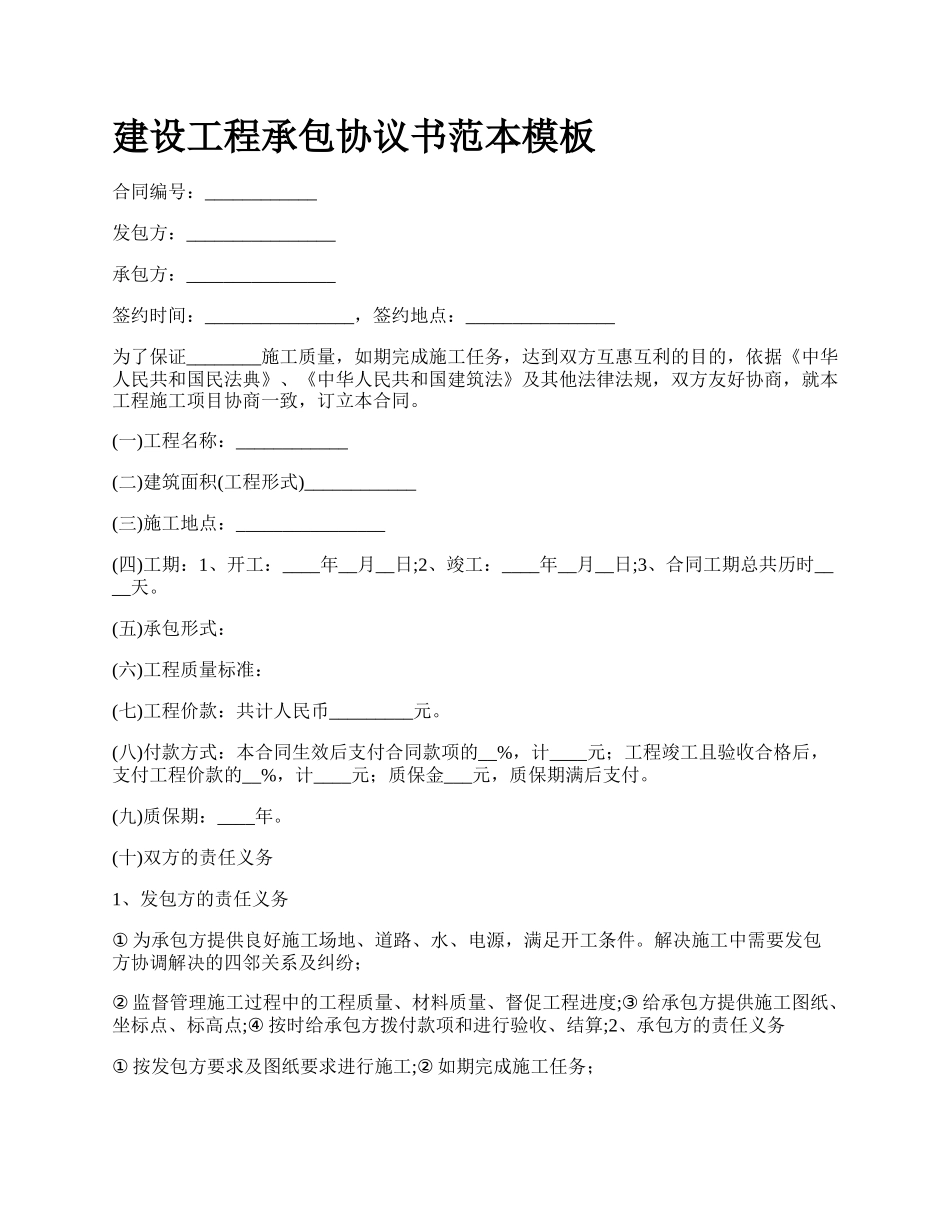 建设工程承包协议书范本模板

合同编号：____________

发包方：________________

承包方：________________

签约时间：________________，签约地点：________________

为了保证________施工质量，如期完成施工任务，达到双方互惠互利的目的，依据《中华人民共和国民法典》、《中华人民共和国建筑法》及其他法律法规，双方友好协商，就本工程施工项目协商一致，订立本合同。

(一)工程名称：____________

(二)建筑面积(工程形式)____________

(三)施工地点：________________

(四)工期：1、开工：____年__月__日;2、竣工：____年__月__日;3、合同工期总共历时____天。

(五)承包形式：

(六)工程质量标准：

(七)工程价款：共计人民币_________元。

(八)付款方式：本合同生效后支付合同款项的__%，计____元；工程竣工且验收合格后，支付工程价款的__%，计____元；质保金___元，质保期满后支付。

(九)质保期：____年。

(十)双方的责任义务

1、发包方的责任义务

① 为承包方提供良好施工场地、道路、水、电源，满足开工条件。解决施工中需要发包方协调解决的四邻关系及纠纷；

② 监督管理施工过程中的工程质量、材料质量、督促工程进度;③ 给承包方提供施工图纸、坐标点、标高点;④ 按时给承包方拨付款项和进行验收、结算;2、承包方的责任义务

① 按发包方要求及图纸要求进行施工;② 如期完成施工任务；